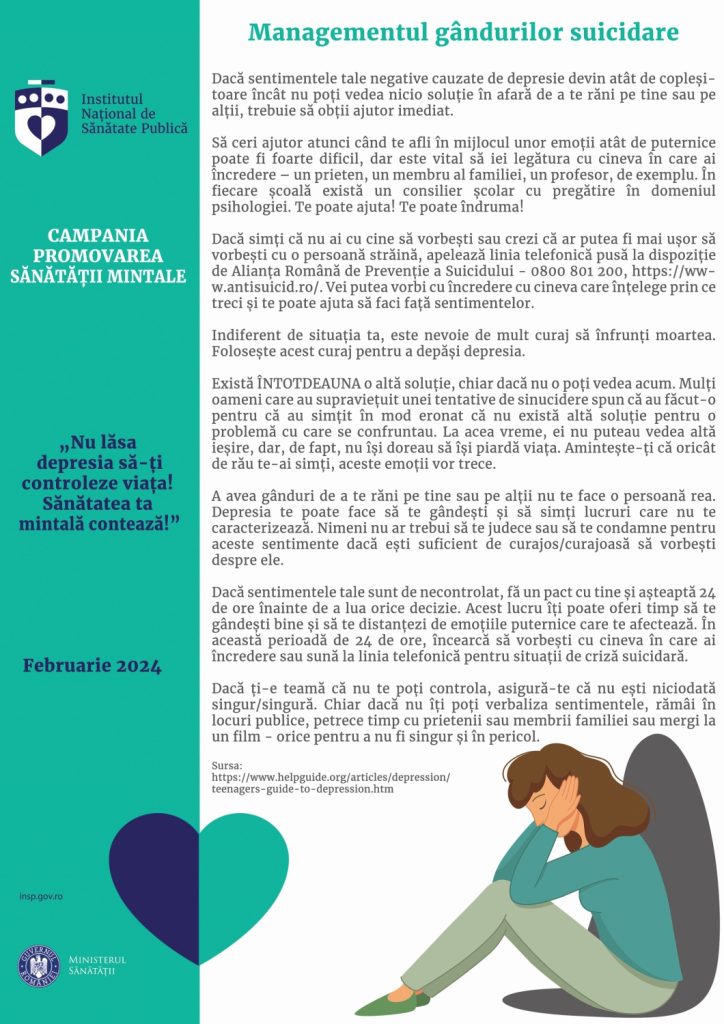 Institutul Național de Sănătate Publică

CAMPANIA PROMOVAREA SĂNĂTĂȚII MINTALE

„Nu lăsa depresia să-ți controleze viața! Sănătatea ta mintală contează!”

Februarie 2024

insp.gov.ro

GUVERNUL ROMÂNIEI MINISTERUL SĂNĂTĂȚII

Managementul gândurilor suicidare

Dacă sentimentele tale negative cauzate de depresie devin atât de copleșitoare încât nu poți vedea nicio soluție în afară de a te răni pe tine sau pe alții, trebuie să obții ajutor imediat.

Să ceri ajutor atunci când te afli în mijlocul unor emoții atât de puternice poate fi foarte dificil, dar este vital să iei legătura cu cineva în care ai încredere – un prieten, un membru al familiei, un profesor, de exemplu. În fiecare școală există un consilier școlar cu pregătire în domeniul psihologiei. Te poate ajuta! Te poate îndruma!

Dacă simți că nu ai cu cine să vorbești sau crezi că ar putea fi mai ușor să vorbești cu o persoană străină, apelează linia telefonică pusă la dispoziție de Alianța Română de Prevenție a Suicidului - 0800 801 200, https://www.antisuicid.ro/. Vei putea vorbi cu încredere cu cineva care înțelege prin ce treci și te poate ajuta să faci față sentimentelor.

Indiferent de situația ta, este nevoie de mult curaj să înfrunți moartea. Folosește acest curaj pentru a depăși depresia.

Există ÎNTOTDEAUNA o altă soluție, chiar dacă nu o poți vedea acum. Mulți oameni care au supraviețuit unei tentative de sinucidere spun că au făcut-o pentru că au simțit în mod eronat că nu există altă soluție pentru o problemă cu care se confruntau. La acea vreme, ei nu puteau vedea altă ieșire, dar, de fapt, nu își doreau să își piardă viața. Amintește-ți că oricât de rău te-ai simți, aceste emoții vor trece.

A avea gânduri de a te răni pe tine sau pe alții nu te face o persoană rea. Depresia te poate face să te gândești și să simți lucruri care nu te caracterizează. Nimeni nu ar trebui să te judece sau să te condamne pentru aceste sentimente dacă ești suficient de curajos/curajoasă să vorbești despre ele.

Dacă sentimentele tale sunt de necontrolat, fă un pact cu tine și așteaptă 24 de ore înainte de a lua orice decizie. Acest lucru îți poate oferi timp să te gândești bine și să te distanțezi de emoțiile puternice care te afectează. În această perioadă de 24 de ore, încearcă să vorbești cu cineva în care ai încredere sau sună la linia telefonică pentru situații de criză suicidară.

Dacă ți-e teamă că nu te poți controla, asigură-te că nu ești niciodată singur/singură. Chiar dacă nu îți poți verbaliza sentimentele, rămâi în locuri publice, petrece timp cu prietenii sau membrii familiei sau mergi la un film - orice pentru a nu fi singur și în pericol.

Sursa:
https://www.helpguide.org/articles/depression/teenagers-guide-to-depression.htm